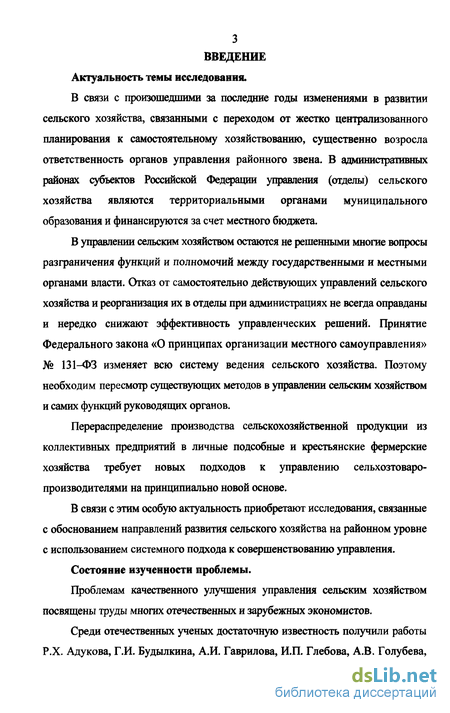 3

ВВЕДЕНИЕ

Актуальность темы исследования.

В связи с произошедшими за последние годы изменениями в развитии сельского хозяйства, связанными с переходом от жестко централизованного планирования к самостоятельному хозяйствованию, существенно возросла ответственность органов управления районного звена. В административных районах субъектов Российской Федерации управления (отделы) сельского хозяйства являются территориальными органами муниципального образования и финансируются за счет местного бюджета.

В управлении сельским хозяйством остаются не решенными многие вопросы разграничения функций и полномочий между государственными и местными органами власти. Отказ от самостоятельно действующих управлений сельского хозяйства и реорганизация их в отделы при администрациях не всегда оправданы и нередко снижают эффективность управленческих решений. Принятие Федерального закона «О принципах организации местного самоуправления» № 131–ФЗ изменяет всю систему ведения сельского хозяйства. Поэтому необходим пересмотр существующих методов в управлении сельским хозяйством и самих функций руководящих органов.

Перераспределение производства сельскохозяйственной продукции из коллективных предприятий в личные подсобные и крестьянские фермерские хозяйства требует новых подходов к управлению сельхозтоваропроизводителями на принципиально новой основе.

В связи с этим особую актуальность приобретают исследования, связанные с обоснованием направлений развития сельского хозяйства на районном уровне с использованием системного подхода к совершенствованию управления.

Состояние изученности проблемы.

Проблемам качественного улучшения управления сельским хозяйством посвящены труды многих отечественных и зарубежных экономистов.

Среди отечественных ученых достаточную известность получили работы Р.Х. Адукова, Г.И. Будылкина, А.И. Гаврилова, И.П. Глебова, А.В. Голубева,

dsLib.net
библиотека диссертаций